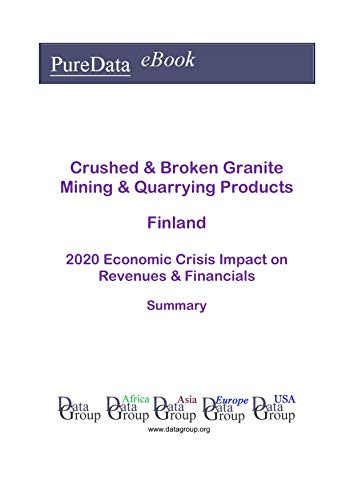 PureData eBook

Crushed & Broken Granite Mining & Quarrying Products

Finland

2020 Economic Crisis Impact on Revenues & Financials

Summary

Data Group Africa Data Group Asia Data Group Europe Data Group USA Data Group

www.datagroup.org